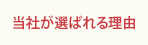 当社が選ばれる理由